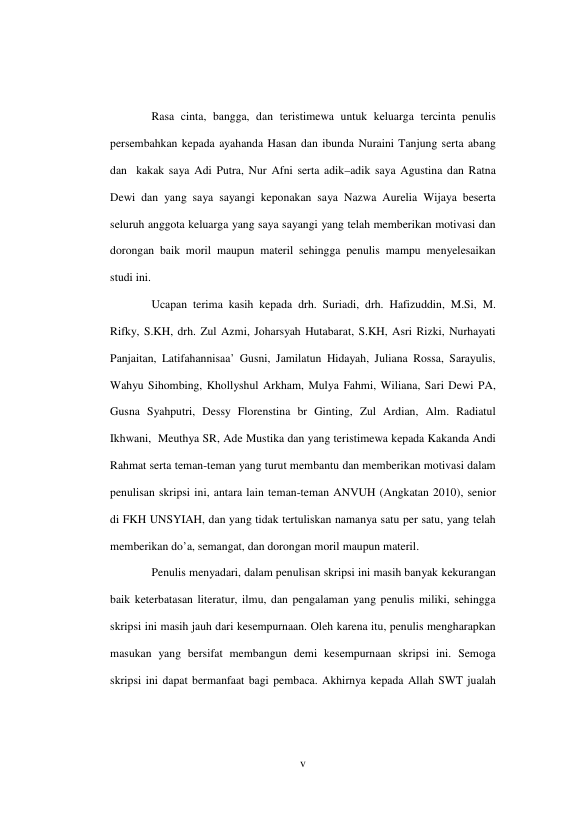 Rasa cinta, bangga, dan teristimewa untuk keluarga tercinta penulis persembahkan kepada ayahanda Hasan dan ibunda Nuraini Tanjung serta abang dan kakak saya Adi Putra, Nur Afni serta adik–adik saya Agustina dan Ratna Dewi dan yang saya sayangi keponakan saya Nazwa Aurelia Wijaya beserta seluruh anggota keluarga yang saya sayangi yang telah memberikan motivasi dan dorongan baik moril maupun materil sehingga penulis mampu menyelesaikan studi ini.

Ucapan terima kasih kepada drh. Suriadi, drh. Hafizuddin, M.Si, M. Rifky, S.KH, drh. Zul Azmi, Joharsyah Hutabarat, S.KH, Asri Rizki, Nurhayati Panjaitan, Latifahannisaa' Gusni, Jamilatun Hidayah, Juliana Rossa, Sarayulis, Wahyu Sihombing, Khollyshul Arkham, Mulya Fahmi, Wiliana, Sari Dewi PA, Gusna Syahputri, Dessy Florenstina br Ginting, Zul Ardian, Alm. Radiatul Ikhwani, Meuthya SR, Ade Mustika dan yang teristimewa kepada Kakanda Andi Rahmat serta teman-teman yang turut membantu dan memberikan motivasi dalam penulisan skripsi ini, antara lain teman-teman ANVUH (Angkatan 2010), senior di FKH UNSYIAH, dan yang tidak tertuliskan namanya satu per satu, yang telah memberikan do'a, semangat, dan dorongan moril maupun materil.

Penulis menyadari, dalam penulisan skripsi ini masih banyak kekurangan baik keterbatasan literatur, ilmu, dan pengalaman yang penulis miliki, sehingga skripsi ini masih jauh dari kesempurnaan. Oleh karena itu, penulis mengharapkan masukan yang bersifat membangun demi kesempurnaan skripsi ini. Semoga skripsi ini dapat bermanfaat bagi pembaca. Akhirnya kepada Allah SWT jualah

v